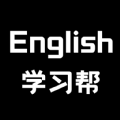 English
学习帮